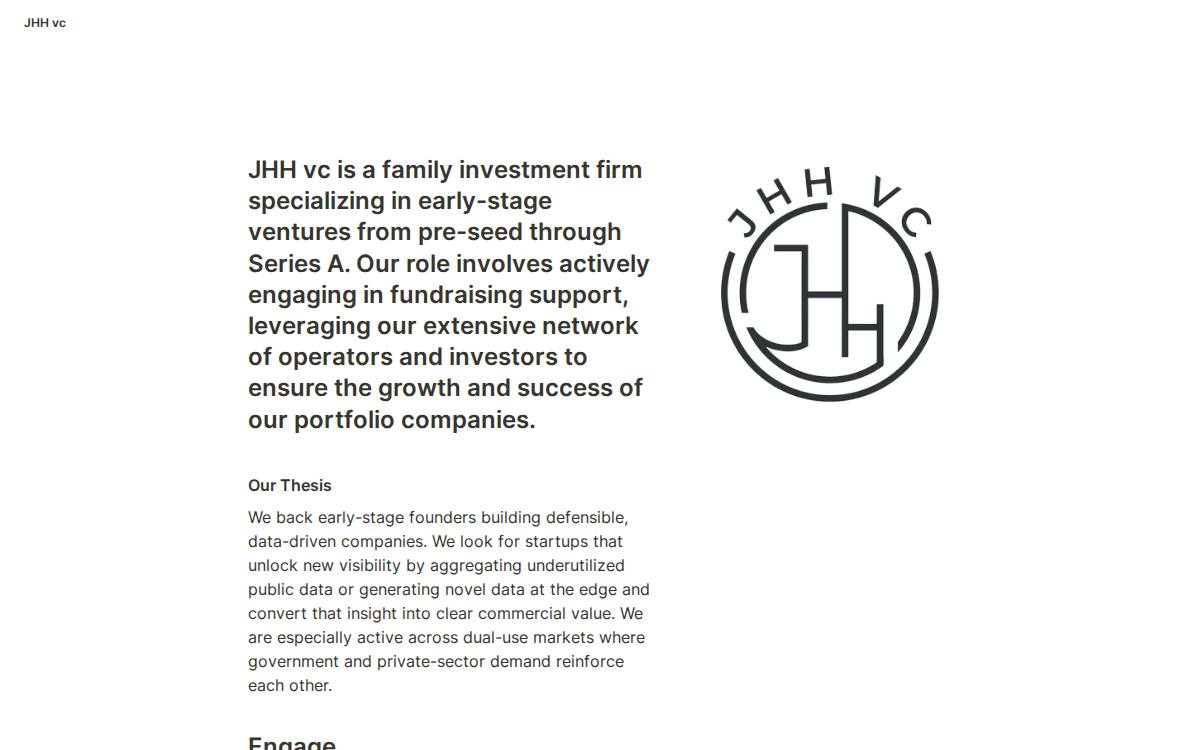 JHH vc

JHH vc is a family investment firm specializing in early-stage ventures from pre-seed through Series A. Our role involves actively engaging in fundraising support, leveraging our extensive network of operators and investors to ensure the growth and success of our portfolio companies.

JHH VC

JHH

Our Thesis

We back early-stage founders building defensible, data-driven companies. We look for startups that unlock new visibility by aggregating underutilized public data or generating novel data at the edge and convert that insight into clear commercial value. We are especially active across dual-use markets where government and private-sector demand reinforce each other.

Engage